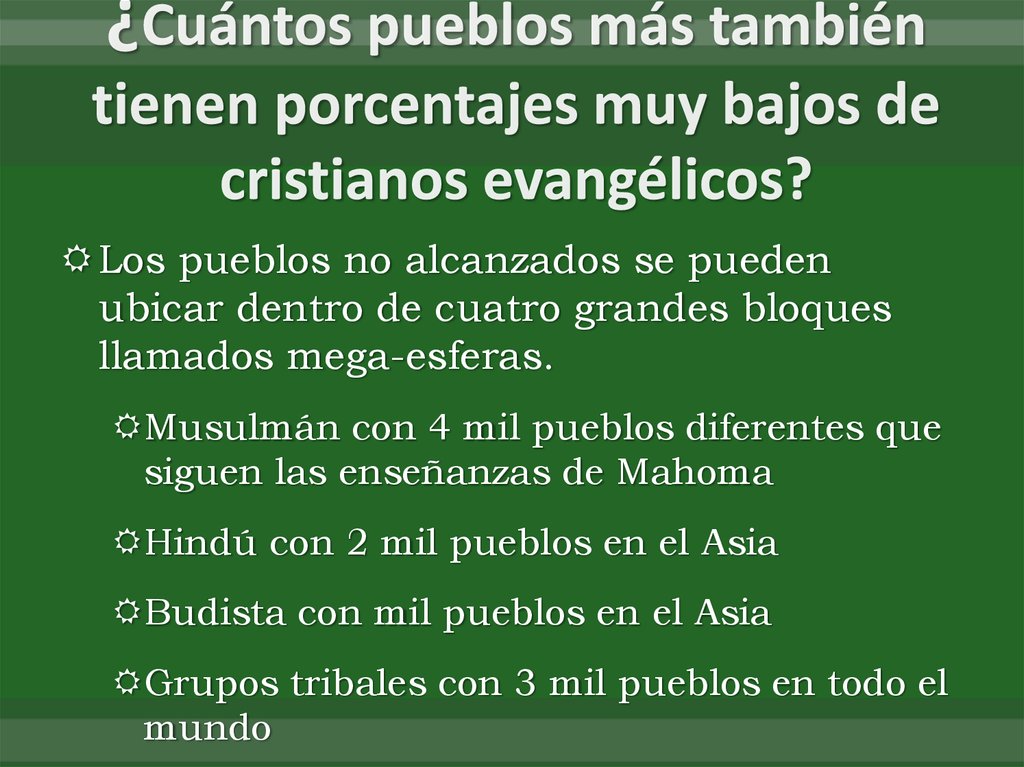 ¿Cuántos pueblos más también tienen porcentajes muy bajos de cristianos evangélicos?

Los pueblos no alcanzados se pueden ubicar dentro de cuatro grandes bloques llamados mega-esferas.

Musulmán con 4 mil pueblos diferentes que siguen las enseñanzas de Mahoma

Hindú con 2 mil pueblos en el Asia

Budista con mil pueblos en el Asia

Grupos tribales con 3 mil pueblos en todo el mundo